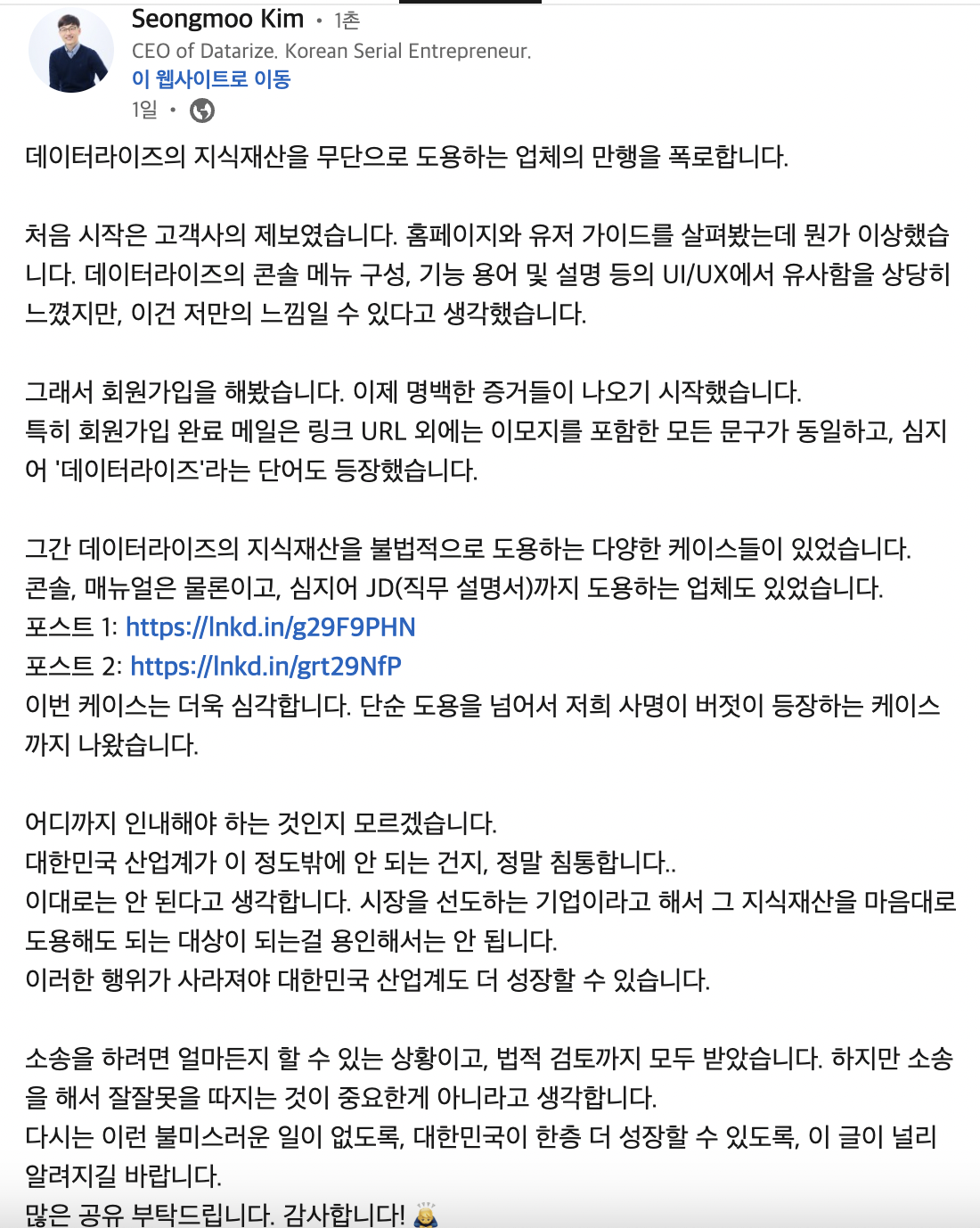 Seongmoo Kim • 1촌
CEO of Datarize. Korean Serial Entrepreneur.
이 웹사이트로 이동
1일 •

데이터라이즈의 지식재산을 무단으로 도용하는 업체의 만행을 폭로합니다.

처음 시작은 고객사의 제보였습니다. 홈페이지와 유저 가이드를 살펴봤는데 뭔가 이상했습니다. 데이터라이즈의 콘솔 메뉴 구성, 기능 용어 및 설명 등의 UI/UX에서 유사함을 상당히 느꼈지만, 이건 저만의 느낌일 수 있다고 생각했습니다.

그래서 회원가입을 해봤습니다. 이제 명백한 증거들이 나오기 시작했습니다.
특히 회원가입 완료 메일은 링크 URL 외에는 이모지를 포함한 모든 문구가 동일하고, 심지어 '데이터라이즈'라는 단어도 등장했습니다.

그간 데이터라이즈의 지식재산을 불법적으로 도용하는 다양한 케이스들이 있었습니다.
콘솔, 매뉴얼은 물론이고, 심지어 JD(직무 설명서)까지 도용하는 업체도 있었습니다.
포스트 1: https://lnkd.in/g29F9PHN
포스트 2: https://lnkd.in/grt29NfP
이번 케이스는 더욱 심각합니다. 단순 도용을 넘어서 저희 사명이 버젓이 등장하는 케이스까지 나왔습니다.

어디까지 인내해야 하는 것인지 모르겠습니다.
대한민국 산업계가 이 정도밖에 안 되는 건지, 정말 침통합니다..
이대로는 안 된다고 생각합니다. 시장을 선도하는 기업이라고 해서 그 지식재산을 마음대로 도용해도 되는 대상이 되는걸 용인해서는 안 됩니다.
이러한 행위가 사라져야 대한민국 산업계도 더 성장할 수 있습니다.

소송을 하려면 얼마든지 할 수 있는 상황이고, 법적 검토까지 모두 받았습니다. 하지만 소송을 해서 잘잘못을 따지는 것이 중요한게 아니라고 생각합니다.
다시는 이런 불미스러운 일이 없도록, 대한민국이 한층 더 성장할 수 있도록, 이 글이 널리 알려지길 바랍니다.
많은 공유 부탁드립니다. 감사합니다! 🙇